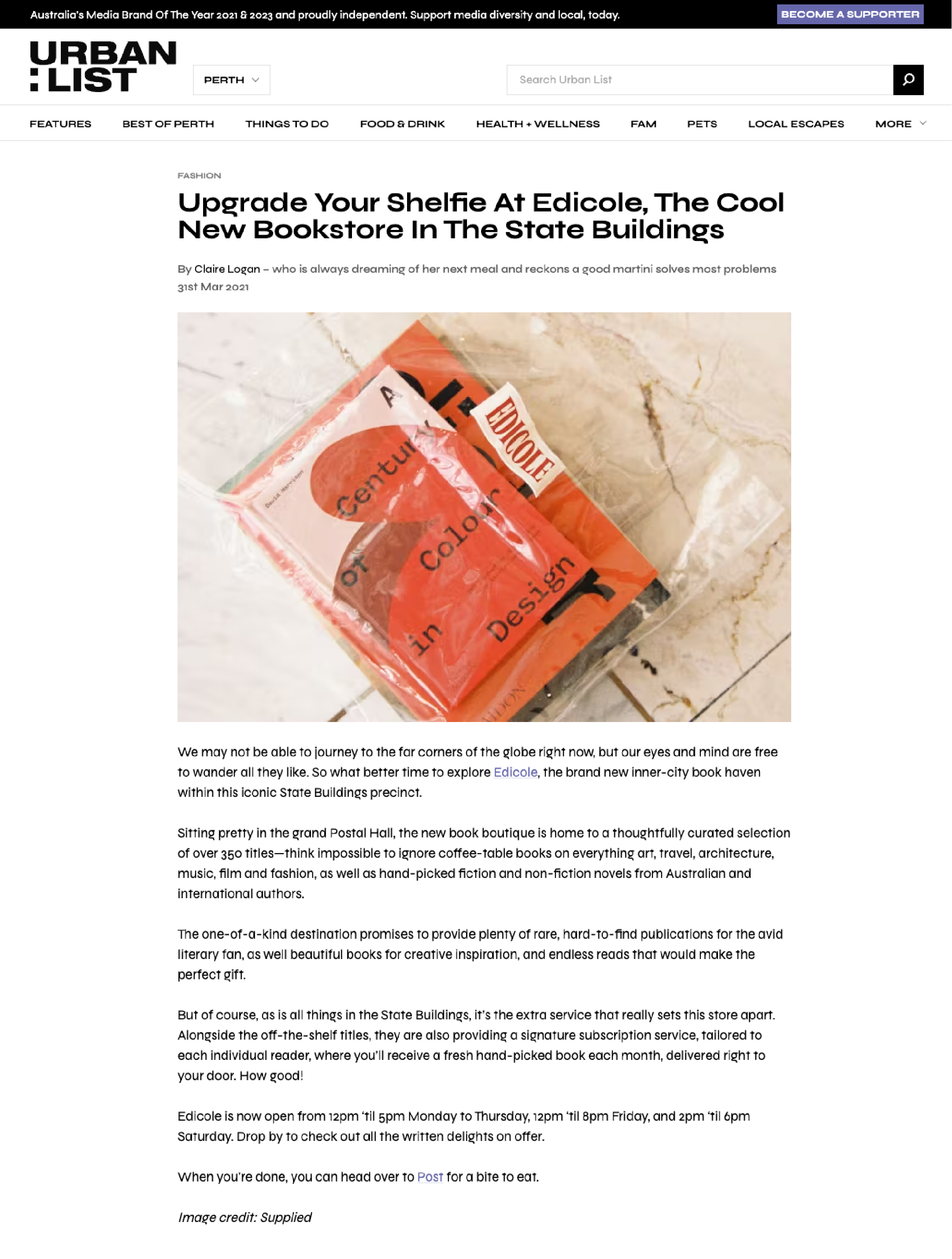 Australia's Media Brand Of The Year 2021 & 2023 and proudly independent. Support media diversity and local, today.

BECOME A SUPPORTER

URBAN :LIST

PERTH

Search Urban List

FEATURES BEST OF PERTH THINGS TO DO FOOD & DRINK HEALTH + WELLNESS FAM PETS LOCAL ESCAPES MORE

FASHION

Upgrade Your Shelfie At Edicole, The Cool New Bookstore In The State Buildings

By Claire Logan – who is always dreaming of her next meal and reckons a good martini solves most problems
31st Mar 2021

A Century of Colour in Design

David Harrison

EDICOLE

We may not be able to journey to the far corners of the globe right now, but our eyes and mind are free to wander all they like. So what better time to explore Edicole, the brand new inner-city book haven within this iconic State Buildings precinct.

Sitting pretty in the grand Postal Hall, the new book boutique is home to a thoughtfully curated selection of over 350 titles—think impossible to ignore coffee-table books on everything art, travel, architecture, music, film and fashion, as well as hand-picked fiction and non-fiction novels from Australian and international authors.

The one-of-a-kind destination promises to provide plenty of rare, hard-to-find publications for the avid literary fan, as well beautiful books for creative inspiration, and endless reads that would make the perfect gift.

But of course, as is all things in the State Buildings, it's the extra service that really sets this store apart. Alongside the off-the-shelf titles, they are also providing a signature subscription service, tailored to each individual reader, where you'll receive a fresh hand-picked book each month, delivered right to your door. How good!

Edicole is now open from 12pm 'til 5pm Monday to Thursday, 12pm 'til 8pm Friday, and 2pm 'til 6pm Saturday. Drop by to check out all the written delights on offer.

When you're done, you can head over to Post for a bite to eat.

Image credit: Supplied